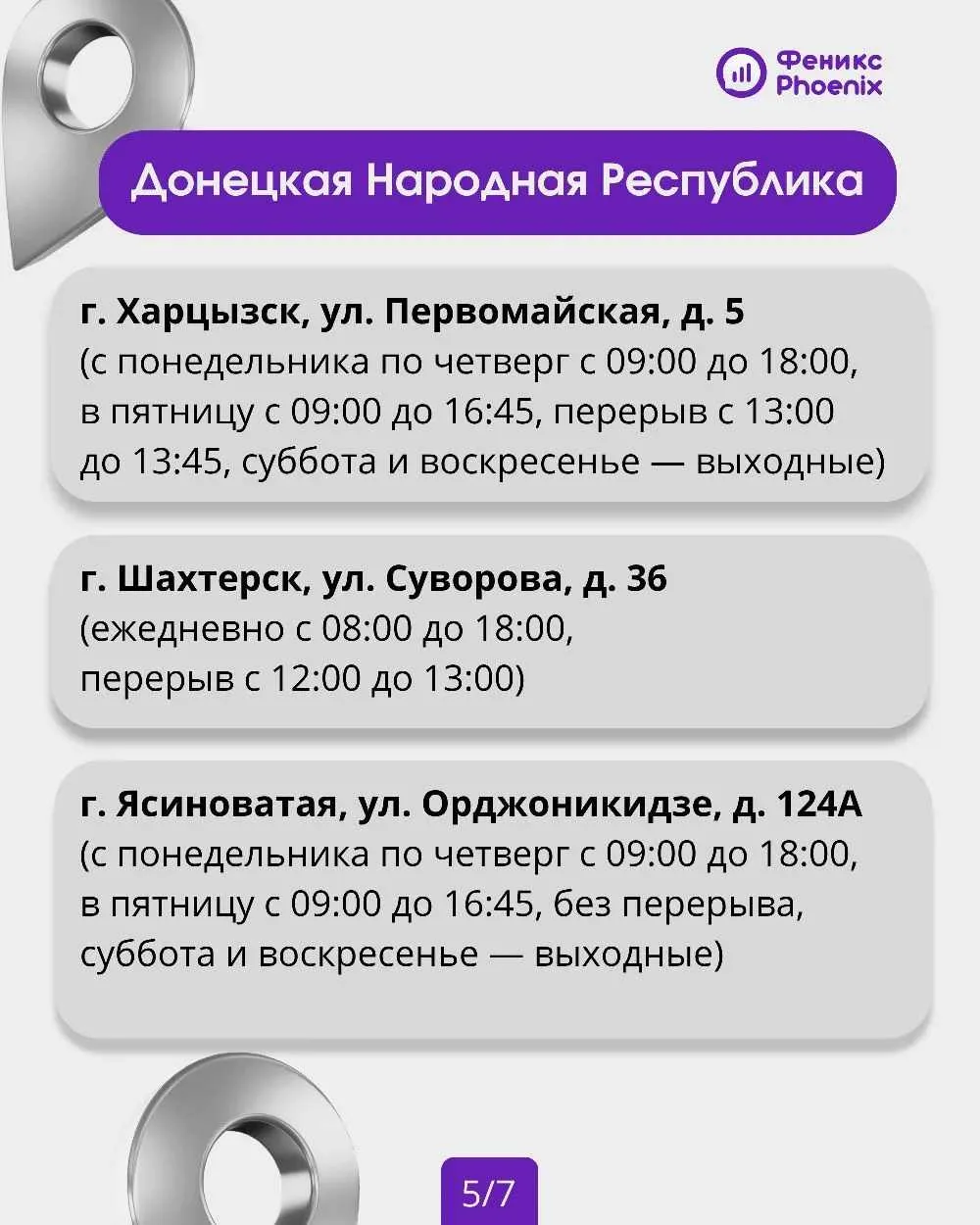 Феникс
Phoenix

Донецкая Народная Республика

г. Харцызск, ул. Первомайская, д. 5
(с понедельника по четверг с 09:00 до 18:00, в пятницу с 09:00 до 16:45, перерыв с 13:00 до 13:45, суббота и воскресенье — выходные)

г. Шахтерск, ул. Суворова, д. 36
(ежедневно с 08:00 до 18:00, перерыв с 12:00 до 13:00)

г. Ясиноватая, ул. Орджоникидзе, д. 124А
(с понедельника по четверг с 09:00 до 18:00, в пятницу с 09:00 до 16:45, без перерыва, суббота и воскресенье — выходные)

5/7